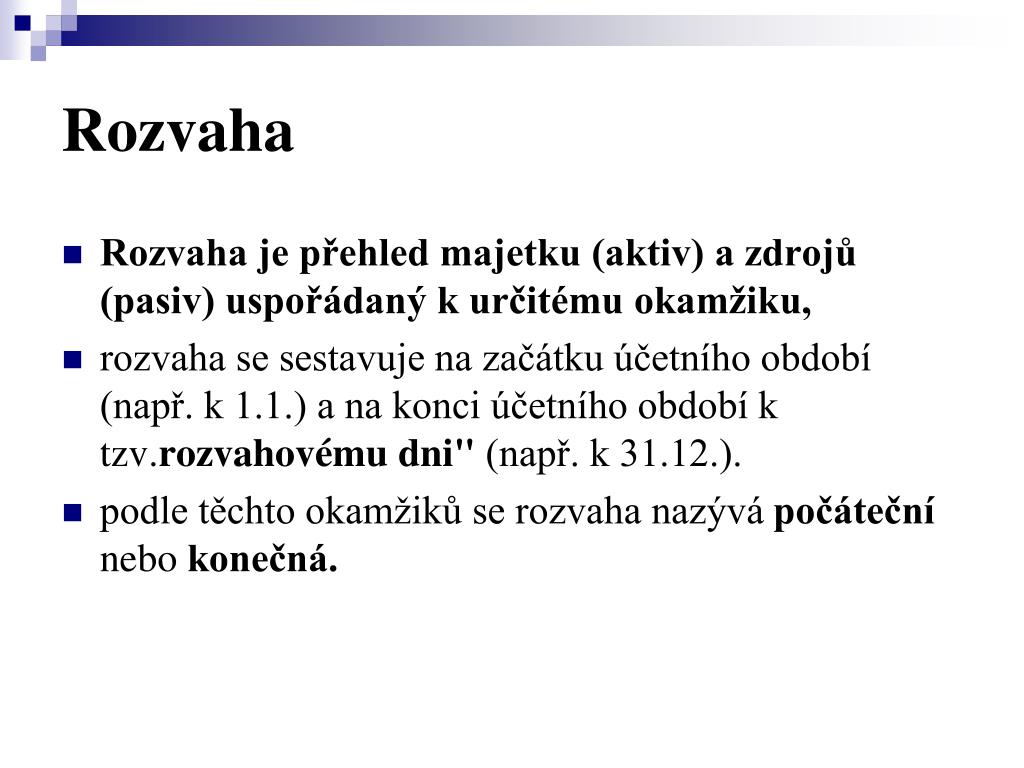 Rozvaha

Rozvaha je přehled majetku (aktiv) a zdrojů (pasiv) uspořádaný k určitému okamžiku,

rozvaha se sestavuje na začátku účetního období (např. k 1.1.) a na konci účetního období k tzv.rozvahovému dni" (např. k 31.12.).

podle těchto okamžiků se rozvaha nazývá počáteční nebo konečná.